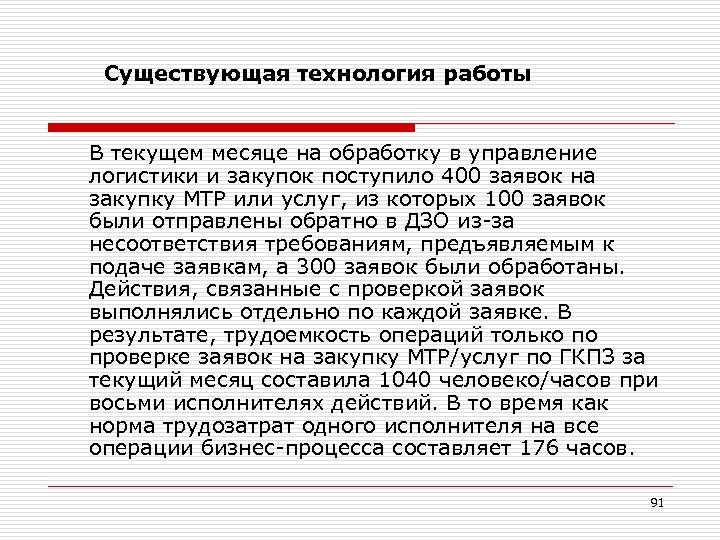 Существующая технология работы

В текущем месяце на обработку в управление логистики и закупок поступило 400 заявок на закупку МТР или услуг, из которых 100 заявок были отправлены обратно в ДЗО из-за несоответствия требованиям, предъявляемым к подаче заявкам, а 300 заявок были обработаны. Действия, связанные с проверкой заявок выполнялись отдельно по каждой заявке. В результате, трудоемкость операций только по проверке заявок на закупку МТР/услуг по ГКПЗ за текущий месяц составила 1040 человеко/часов при восьми исполнителях действий. В то время как норма трудозатрат одного исполнителя на все операции бизнес-процесса составляет 176 часов.

91